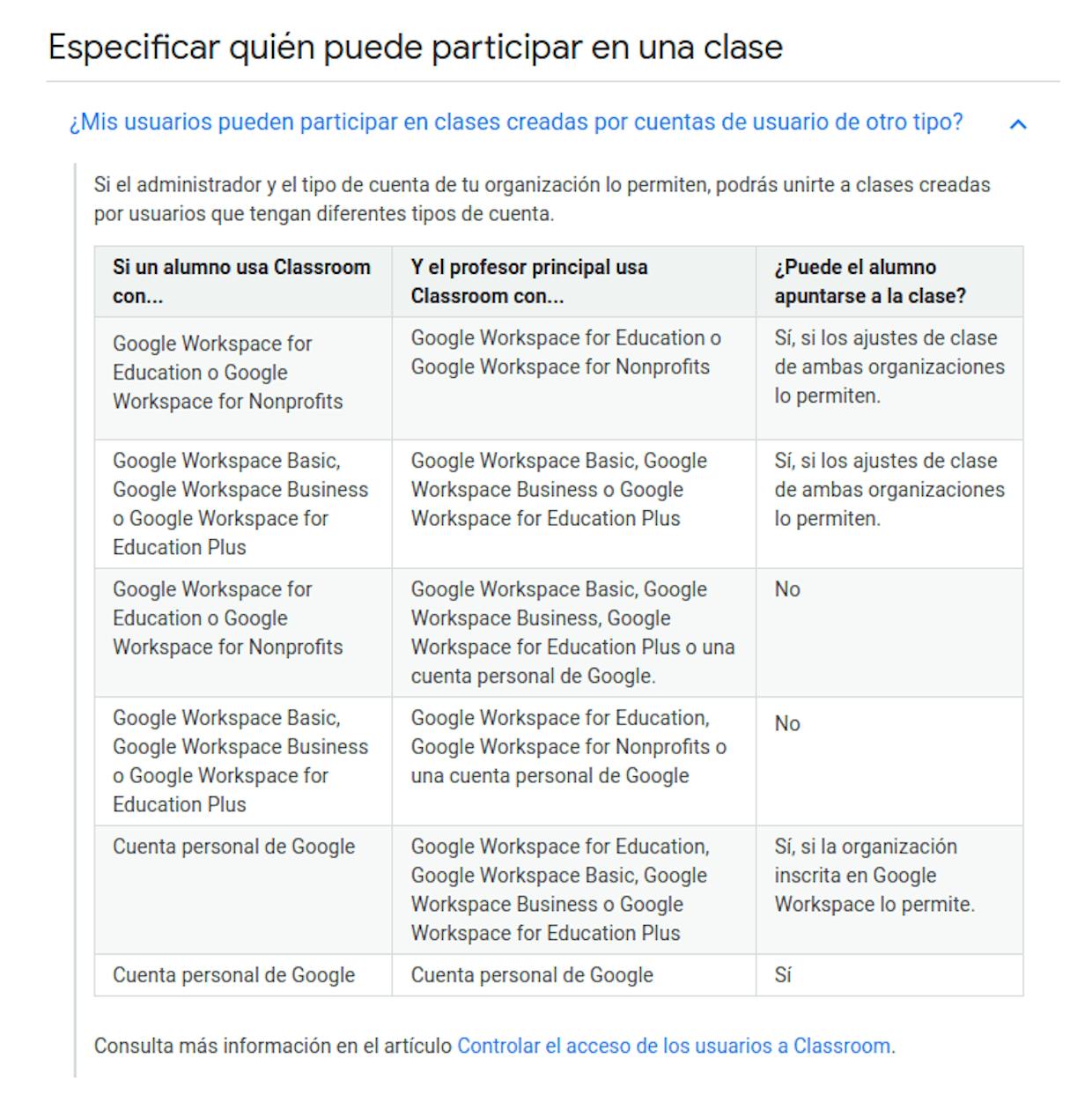 Especificar quién puede participar en una clase

¿Mis usuarios pueden participar en clases creadas por cuentas de usuario de otro tipo?

Si el administrador y el tipo de cuenta de tu organización lo permiten, podrás unirte a clases creadas por usuarios que tengan diferentes tipos de cuenta.

| Si un alumno usa Classroom con... | Y el profesor principal usa Classroom con... | ¿Puede el alumno apuntarse a la clase? |
|---|---|---|
| Google Workspace for Education o Google Workspace for Nonprofits | Google Workspace for Education o Google Workspace for Nonprofits | Sí, si los ajustes de clase de ambas organizaciones lo permiten. |
| Google Workspace Basic, Google Workspace Business o Google Workspace for Education Plus | Google Workspace Basic, Google Workspace Business o Google Workspace for Education Plus | Sí, si los ajustes de clase de ambas organizaciones lo permiten. |
| Google Workspace for Education o Google Workspace for Nonprofits | Google Workspace Basic, Google Workspace Business, Google Workspace for Education Plus o una cuenta personal de Google. | No |
| Google Workspace Basic, Google Workspace Business o Google Workspace for Education Plus | Google Workspace for Education, Google Workspace for Nonprofits o una cuenta personal de Google | No |
| Cuenta personal de Google | Google Workspace for Education, Google Workspace Basic, Google Workspace Business o Google Workspace for Education Plus | Sí, si la organización inscrita en Google Workspace lo permite. |
| Cuenta personal de Google | Cuenta personal de Google | Sí |

Consulta más información en el artículo Controlar el acceso de los usuarios a Classroom.